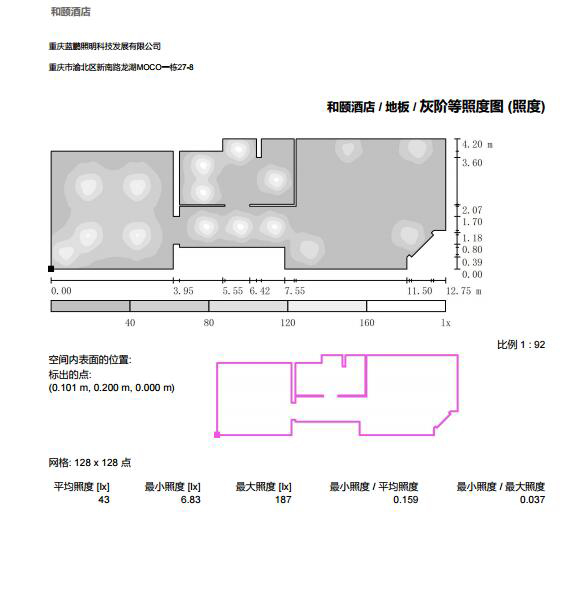 和颐酒店

重庆蓝鹏照明科技发展有限公司

重庆市渝北区新南路龙湖MOCO一栋27-8

和颐酒店 / 地板 / 灰阶等照度图 (照度)

4.20 m
3.60
2.07
1.70
1.18
0.80
0.39
0.00

0.00 3.95 5.55 6.42 7.55 11.50 12.75 m

40 80 120 160 lx

比例 1 : 92

空间内表面的位置:
标出的点:
(0.101 m, 0.200 m, 0.000 m)

网格: 128 x 128 点

| 平均照度 [lx] | 最小照度 [lx] | 最大照度 [lx] | 最小照度 / 平均照度 | 最小照度 / 最大照度 |
|---|---|---|---|---|
| 43 | 6.83 | 187 | 0.159 | 0.037 |